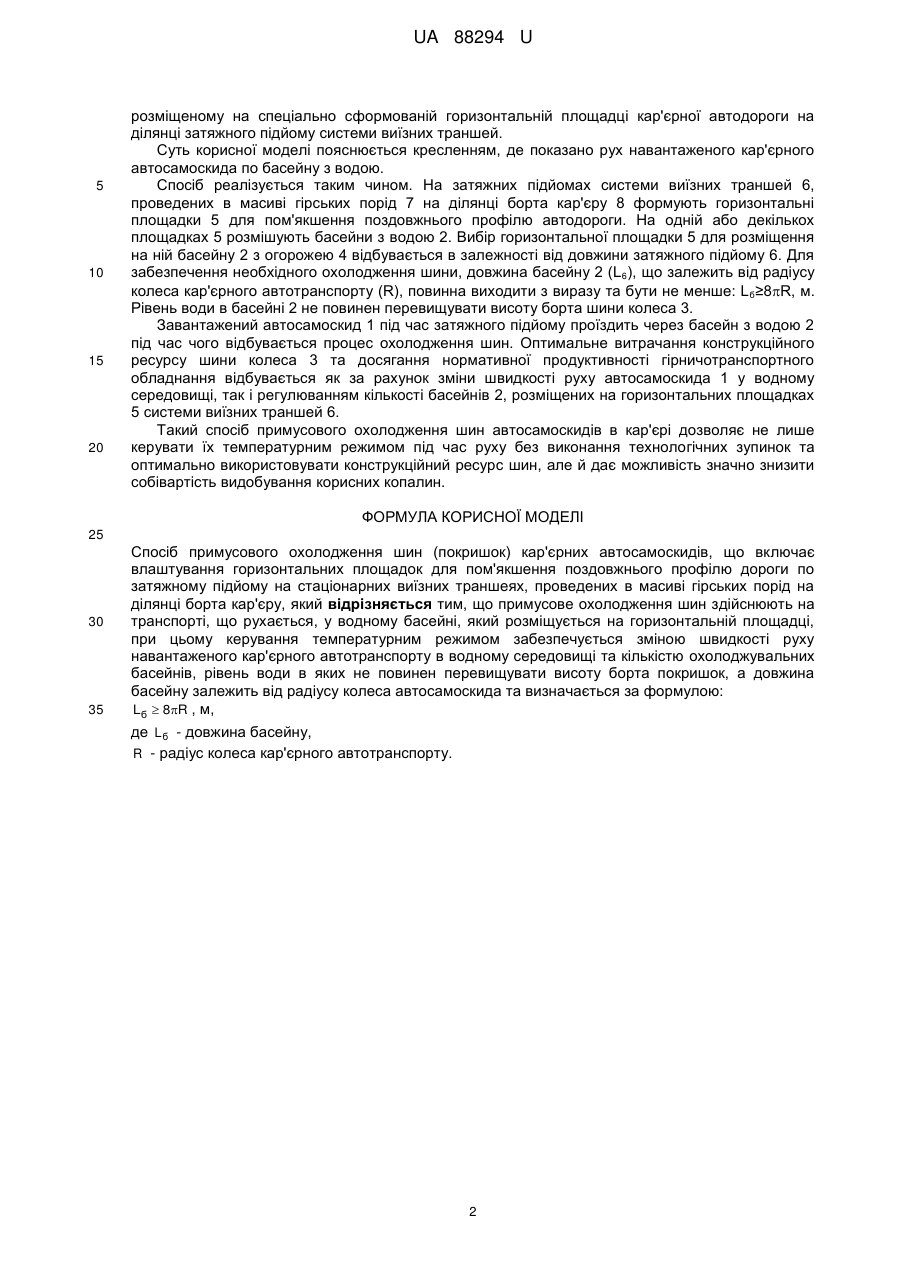 UA 88294 U

розміщеному на спеціально сформованій горизонтальній площадці кар'єрної автодороги на ділянці затяжного підйому системи виїзних траншей.

Суть корисної моделі пояснюється кресленням, де показано рух навантаженого кар'єрного автосамоскида по басейну з водою.

5 Спосіб реалізується таким чином. На затяжних підйомах системи виїзних траншей 6, проведених в масиві гірських порід 7 на ділянці борта кар'єру 8 формують горизонтальні площадки 5 для пом'якшення поздовжнього профілю автодороги. На одній або декількох площадках 5 розмішують басейни з водою 2. Вибір горизонтальної площадки 5 для розміщення на ній басейну 2 з огорожею 4 відбувається в залежності від довжини затяжного підйому 6. Для 10 забезпечення необхідного охолодження шини, довжина басейну 2 ($L_б$), що залежить від радіусу колеса кар'єрного автотранспорту (R), повинна виходити з виразу та бути не менше: $L_б \geq 8\pi R$, м. Рівень води в басейні 2 не повинен перевищувати висоту борта шини колеса 3.

Завантажений автосамоскид 1 під час затяжного підйому проїздить через басейн з водою 2 під час чого відбувається процес охолодження шин. Оптимальне витрачання конструкційного 15 ресурсу шини колеса 3 та досягання нормативної продуктивності гірничотранспортного обладнання відбувається як за рахунок зміни швидкості руху автосамоскида 1 у водному середовищі, так і регулюванням кількості басейнів 2, розміщених на горизонтальних площадках 5 системи виїзних траншей 6.

Такий спосіб примусового охолодження шин автосамоскидів в кар'єрі дозволяє не лише 20 керувати їх температурним режимом під час руху без виконання технологічних зупинок та оптимально використовувати конструкційний ресурс шин, але й дає можливість значно знизити собівартість видобування корисних копалин.

ФОРМУЛА КОРИСНОЇ МОДЕЛІ

25

Спосіб примусового охолодження шин (покришок) кар'єрних автосамоскидів, що включає влаштування горизонтальних площадок для пом'якшення поздовжнього профілю дороги по затяжному підйому на стаціонарних виїзних траншеях, проведених в масиві гірських порід на ділянці борта кар'єру, який **відрізняється** тим, що примусове охолодження шин здійснюють на 30 транспорті, що рухається, у водному басейні, який розміщується на горизонтальній площадці, при цьому керування температурним режимом забезпечується зміною швидкості руху навантаженого кар'єрного автотранспорту в водному середовищі та кількістю охолоджувальних басейнів, рівень води в яких не повинен перевищувати висоту борта покришок, а довжина басейну залежить від радіусу колеса автосамоскида та визначається за формулою:

35 $L_б \geq 8\pi R$ , м,

де $L_б$ - довжина басейну,

R - радіус колеса кар'єрного автотранспорту.

2